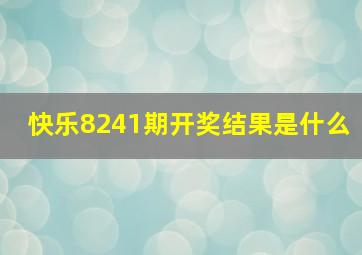 快乐8241期开奖结果是什么